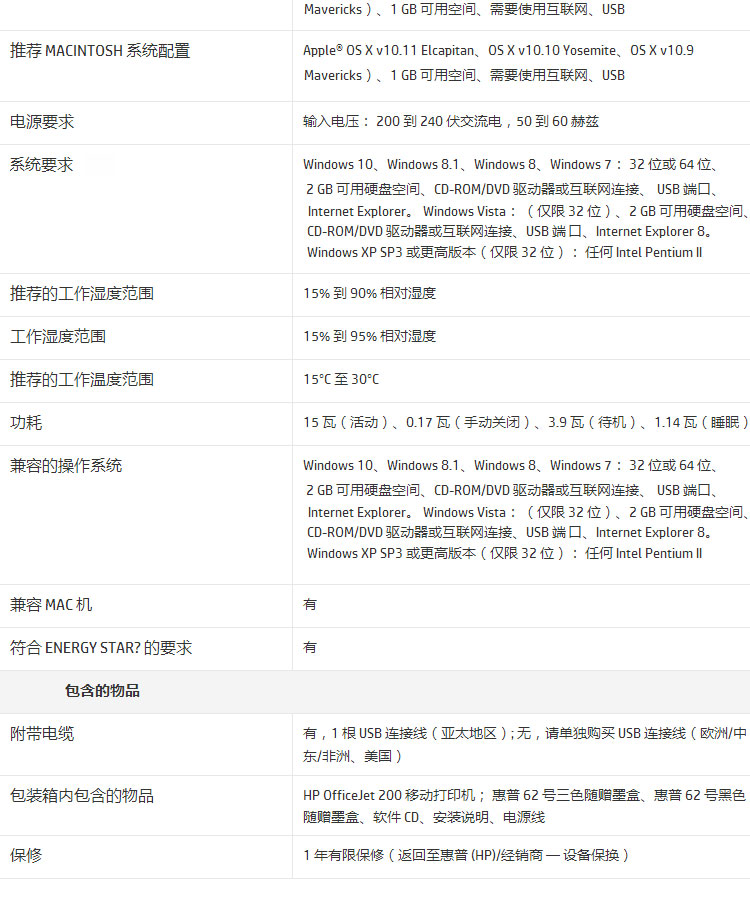 | | Mavericks）、1 GB 可用空间、需要使用互联网、USB |
|---|---|
| 推荐 MACINTOSH 系统配置 | Apple® OS X v10.11 Elcapitan、OS X v10.10 Yosemite、OS X v10.9 Mavericks）、1 GB 可用空间、需要使用互联网、USB |
| 电源要求 | 输入电压： 200 到 240 伏交流电，50 到 60 赫兹 |
| 系统要求 | Windows 10、Windows 8.1、Windows 8、Windows 7： 32 位或 64 位、2 GB 可用硬盘空间、CD-ROM/DVD 驱动器或互联网连接、 USB 端口、Internet Explorer。 Windows Vista：（仅限 32 位）、2 GB 可用硬盘空间、CD-ROM/DVD 驱动器或互联网连接、USB 端口、Internet Explorer 8。Windows XP SP3 或更高版本（仅限 32 位）： 任何 Intel Pentium II |
| 推荐的工作湿度范围 | 15% 到 90% 相对湿度 |
| 工作湿度范围 | 15% 到 95% 相对湿度 |
| 推荐的工作温度范围 | 15°C 至 30°C |
| 功耗 | 15 瓦（活动）、0.17 瓦（手动关闭）、3.9 瓦（待机）、1.14 瓦（睡眠） |
| 兼容的操作系统 | Windows 10、Windows 8.1、Windows 8、Windows 7： 32 位或 64 位、2 GB 可用硬盘空间、CD-ROM/DVD 驱动器或互联网连接、 USB 端口、Internet Explorer。 Windows Vista：（仅限 32 位）、2 GB 可用硬盘空间、CD-ROM/DVD 驱动器或互联网连接、USB 端口、Internet Explorer 8。Windows XP SP3 或更高版本（仅限 32 位）： 任何 Intel Pentium II |
| 兼容 MAC 机 | 有 |
| 符合 ENERGY STAR? 的要求 | 有 |
| 包含的物品 | |
| 附带电缆 | 有，1 根 USB 连接线（亚太地区）; 无，请单独购买 USB 连接线（欧洲/中东/非洲、美国） |
| 包装箱内包含的物品 | HP OfficeJet 200 移动打印机； 惠普 62 号三色随赠墨盒、惠普 62 号黑色随赠墨盒、软件 CD、安装说明、电源线 |
| 保修 | 1 年有限保修（返回至惠普 (HP)/经销商 — 设备保换） |